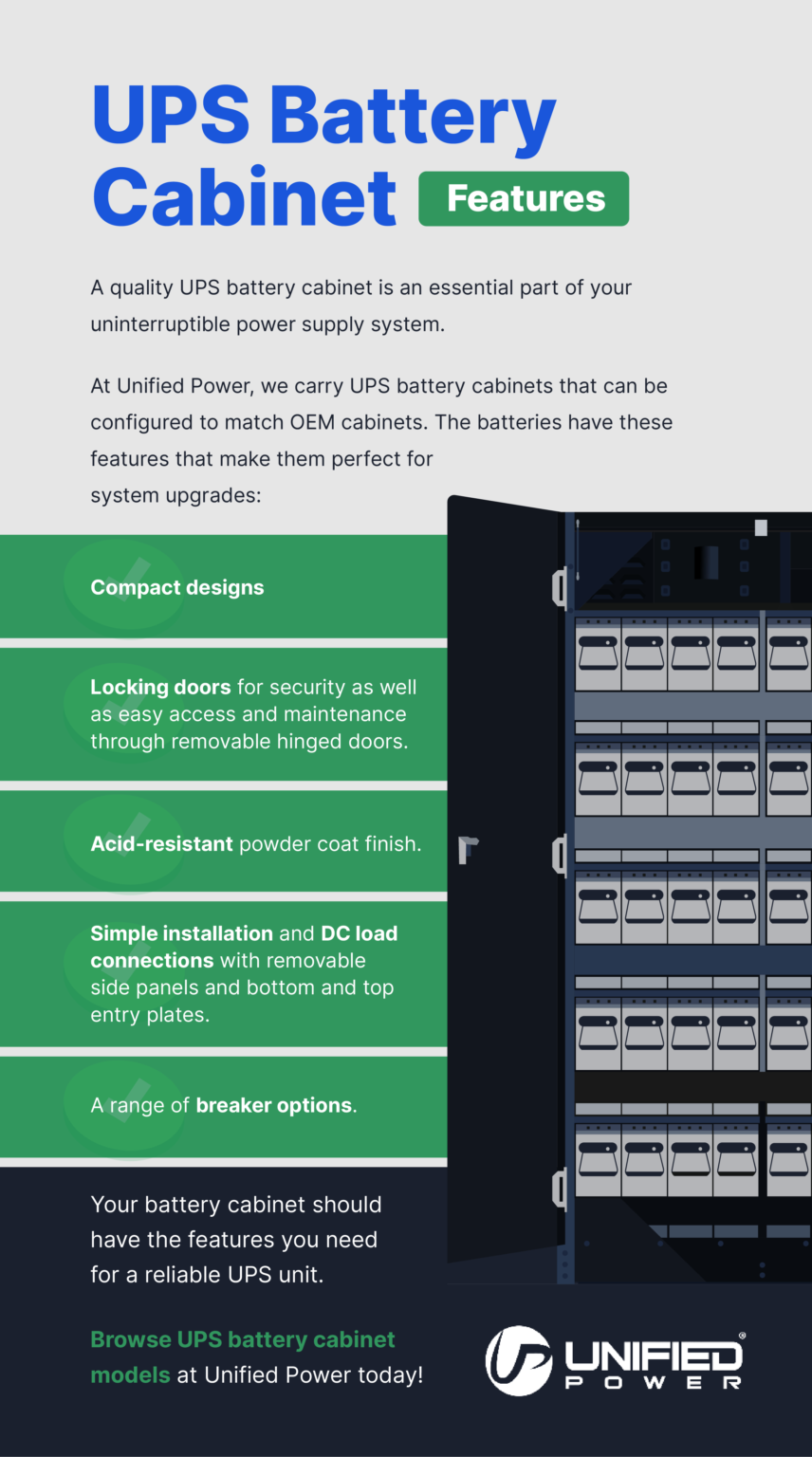 UPS Battery Cabinet Features

A quality UPS battery cabinet is an essential part of your uninterruptible power supply system.

At Unified Power, we carry UPS battery cabinets that can be configured to match OEM cabinets. The batteries have these features that make them perfect for system upgrades:

Compact designs

Locking doors for security as well as easy access and maintenance through removable hinged doors.

Acid-resistant powder coat finish.

Simple installation and DC load connections with removable side panels and bottom and top entry plates.

A range of breaker options.

Your battery cabinet should have the features you need for a reliable UPS unit.

Browse UPS battery cabinet models at Unified Power today!

UNIFIED POWER